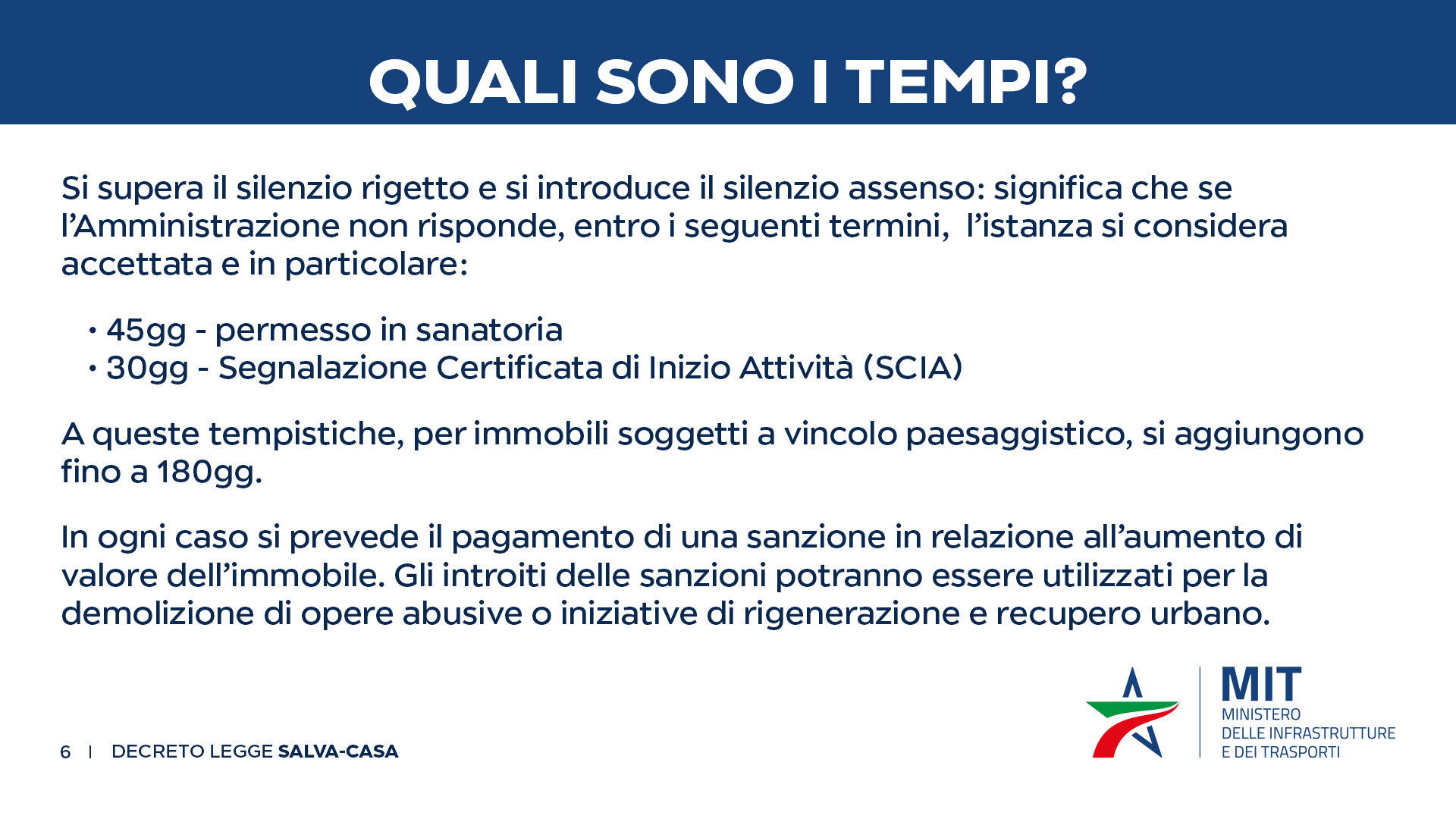 QUALI SONO I TEMPI?

Si supera il silenzio rigetto e si introduce il silenzio assenso: significa che se l'Amministrazione non risponde, entro i seguenti termini, l'istanza si considera accettata e in particolare:

• 45gg - permesso in sanatoria
• 30gg - Segnalazione Certificata di Inizio Attività (SCIA)

A queste tempistiche, per immobili soggetti a vincolo paesaggistico, si aggiungono fino a 180gg.

In ogni caso si prevede il pagamento di una sanzione in relazione all'aumento di valore dell'immobile. Gli introiti delle sanzioni potranno essere utilizzati per la demolizione di opere abusive o iniziative di rigenerazione e recupero urbano.

6 | DECRETO LEGGE SALVA-CASA

MIT
MINISTERO
DELLE INFRASTRUTTURE
E DEI TRASPORTI